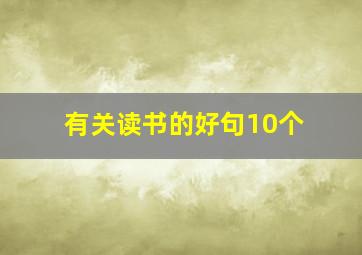 有关读书的好句10个